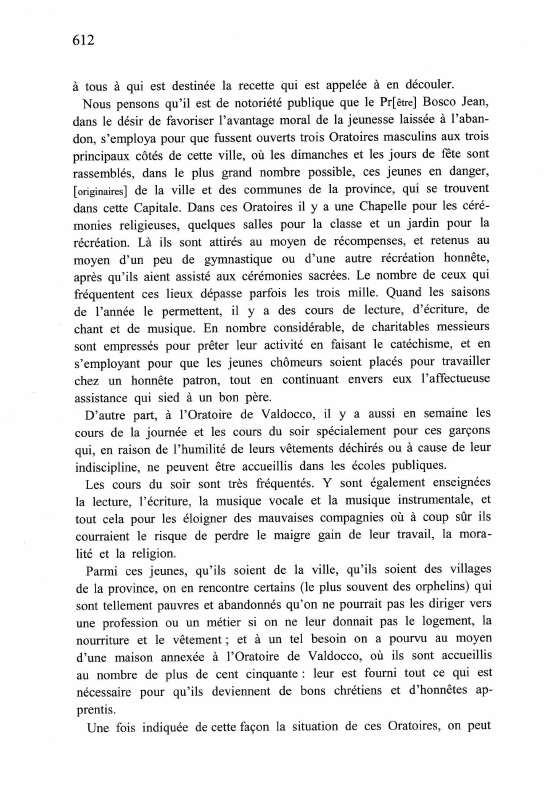 612

à tous à qui est destinée la recette qui est appelée à en découler.

Nous pensons qu'il est de notoriété publique que le Pr[être] Bosco Jean, dans le désir de favoriser l'avantage moral de la jeunesse laissée à l'abandon, s'employa pour que fussent ouverts trois Oratoires masculins aux trois principaux côtés de cette ville, où les dimanches et les jours de fête sont rassemblés, dans le plus grand nombre possible, ces jeunes en danger, [originaires] de la ville et des communes de la province, qui se trouvent dans cette Capitale. Dans ces Oratoires il y a une Chapelle pour les cérémonies religieuses, quelques salles pour la classe et un jardin pour la récréation. Là ils sont attirés au moyen de récompenses, et retenus au moyen d'un peu de gymnastique ou d'une autre récréation honnête, après qu'ils aient assisté aux cérémonies sacrées. Le nombre de ceux qui fréquentent ces lieux dépasse parfois les trois mille. Quand les saisons de l'année le permettent, il y a des cours de lecture, d'écriture, de chant et de musique. En nombre considérable, de charitables messieurs sont empressés pour prêter leur activité en faisant le catéchisme, et en s'employant pour que les jeunes chômeurs soient placés pour travailler chez un honnête patron, tout en continuant envers eux l'affectueuse assistance qui sied à un bon père.

D'autre part, à l'Oratoire de Valdocco, il y a aussi en semaine les cours de la journée et les cours du soir spécialement pour ces garçons qui, en raison de l'humilité de leurs vêtements déchirés ou à cause de leur indiscipline, ne peuvent être accueillis dans les écoles publiques.

Les cours du soir sont très fréquentés. Y sont également enseignées la lecture, l'écriture, la musique vocale et la musique instrumentale, et tout cela pour les éloigner des mauvaises compagnies où à coup sûr ils courraient le risque de perdre le maigre gain de leur travail, la moralité et la religion.

Parmi ces jeunes, qu'ils soient de la ville, qu'ils soient des villages de la province, on en rencontre certains (le plus souvent des orphelins) qui sont tellement pauvres et abandonnés qu'on ne pourrait pas les diriger vers une profession ou un métier si on ne leur donnait pas le logement, la nourriture et le vêtement ; et à un tel besoin on a pourvu au moyen d'une maison annexée à l'Oratoire de Valdocco, où ils sont accueillis au nombre de plus de cent cinquante : leur est fourni tout ce qui est nécessaire pour qu'ils deviennent de bons chrétiens et d'honnêtes apprentis.

Une fois indiquée de cette façon la situation de ces Oratoires, on peut